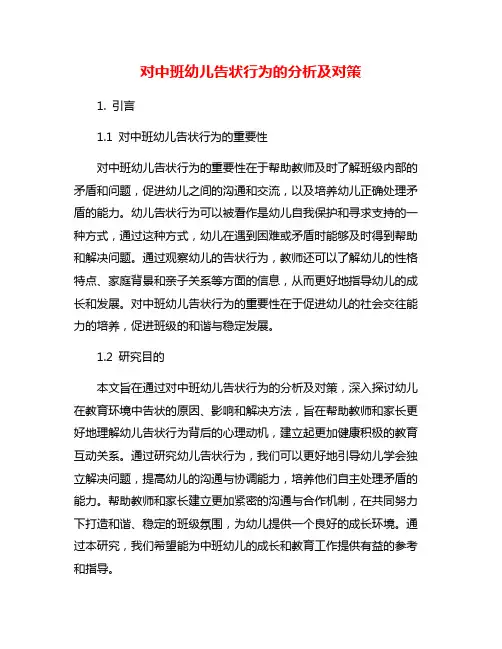 对中班幼儿告状行为的分析及对策

1. 引言

1.1 对中班幼儿告状行为的重要性

对中班幼儿告状行为的重要性在于帮助教师及时了解班级内部的矛盾和问题，促进幼儿之间的沟通和交流，以及培养幼儿正确处理矛盾的能力。幼儿告状行为可以被看作是幼儿自我保护和寻求支持的一种方式，通过这种方式，幼儿在遇到困难或矛盾时能够及时得到帮助和解决问题。通过观察幼儿的告状行为，教师还可以了解幼儿的性格特点、家庭背景和亲子关系等方面的信息，从而更好地指导幼儿的成长和发展。对中班幼儿告状行为的重要性在于促进幼儿的社会交往能力的培养，促进班级的和谐与稳定发展。

1.2 研究目的

本文旨在通过对中班幼儿告状行为的分析及对策，深入探讨幼儿在教育环境中告状的原因、影响和解决方法，旨在帮助教师和家长更好地理解幼儿告状行为背后的心理动机，建立起更加健康积极的教育互动关系。通过研究幼儿告状行为，我们可以更好地引导幼儿学会独立解决问题，提高幼儿的沟通与协调能力，培养他们自主处理矛盾的能力。帮助教师和家长建立更加紧密的沟通与合作机制，在共同努力下打造和谐、稳定的班级氛围，为幼儿提供一个良好的成长环境。通过本研究，我们希望能为中班幼儿的成长和教育工作提供有益的参考和指导。